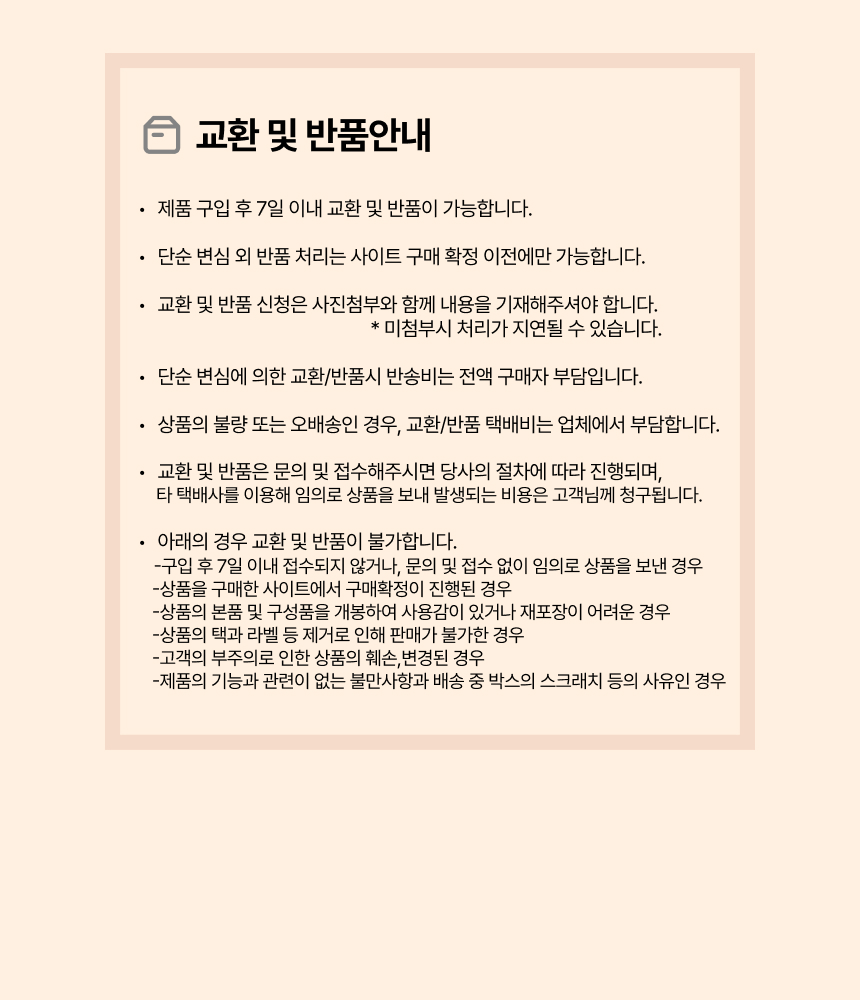 교환 및 반품안내

• 제품 구입 후 7일 이내 교환 및 반품이 가능합니다.

• 단순 변심 외 반품 처리는 사이트 구매 확정 이전에만 가능합니다.

• 교환 및 반품 신청은 사진첨부와 함께 내용을 기재해주셔야 합니다.
* 미첨부시 처리가 지연될 수 있습니다.

• 단순 변심에 의한 교환/반품시 반송비는 전액 구매자 부담입니다.

• 상품의 불량 또는 오배송인 경우, 교환/반품 택배비는 업체에서 부담합니다.

• 교환 및 반품은 문의 및 접수해주시면 당사의 절차에 따라 진행되며, 타 택배사를 이용해 임의로 상품을 보내 발생되는 비용은 고객님께 청구됩니다.

• 아래의 경우 교환 및 반품이 불가합니다.
-구입 후 7일 이내 접수되지 않거나, 문의 및 접수 없이 임의로 상품을 보낸 경우
-상품을 구매한 사이트에서 구매확정이 진행된 경우
-상품의 본품 및 구성품을 개봉하여 사용감이 있거나 재포장이 어려운 경우
-상품의 택과 라벨 등 제거로 인해 판매가 불가한 경우
-고객의 부주의로 인한 상품의 훼손,변경된 경우
-제품의 기능과 관련이 없는 불만사항과 배송 중 박스의 스크래치 등의 사유인 경우